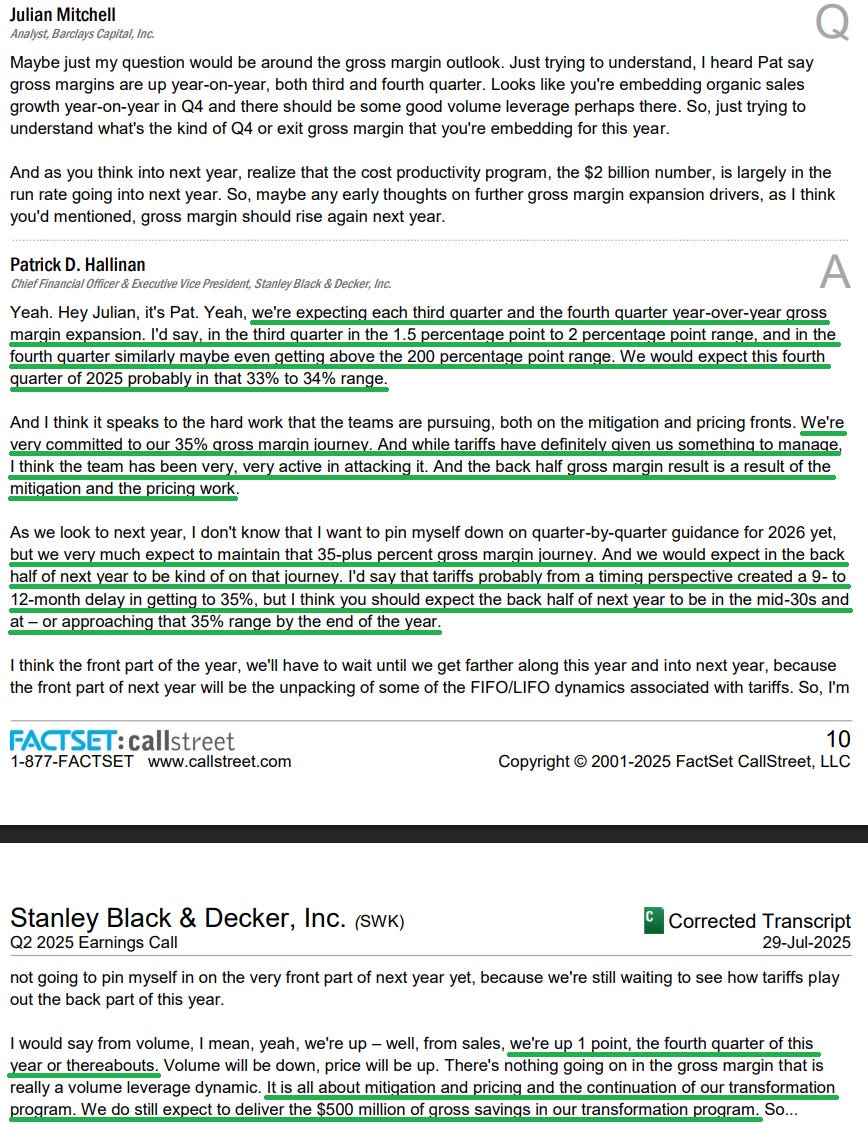 Julian Mitchell
Analyst, Barclays Capital, Inc.

Q

Maybe just my question would be around the gross margin outlook. Just trying to understand, I heard Pat say gross margins are up year-on-year, both third and fourth quarter. Looks like you're embedding organic sales growth year-on-year in Q4 and there should be some good volume leverage perhaps there. So, just trying to understand what's the kind of Q4 or exit gross margin that you're embedding for this year.

And as you think into next year, realize that the cost productivity program, the $2 billion number, is largely in the run rate going into next year. So, maybe any early thoughts on further gross margin expansion drivers, as I think you'd mentioned, gross margin should rise again next year.

Patrick D. Hallinan
Chief Financial Officer & Executive Vice President, Stanley Black & Decker, Inc.

A

Yeah. Hey Julian, it's Pat. Yeah, we're expecting each third quarter and the fourth quarter year-over-year gross margin expansion. I'd say, in the third quarter in the 1.5 percentage point to 2 percentage point range, and in the fourth quarter similarly maybe even getting above the 200 percentage point range. We would expect this fourth quarter of 2025 probably in that 33% to 34% range.

And I think it speaks to the hard work that the teams are pursuing, both on the mitigation and pricing fronts. We're very committed to our 35% gross margin journey. And while tariffs have definitely given us something to manage, I think the team has been very, very active in attacking it. And the back half gross margin result is a result of the mitigation and the pricing work.

As we look to next year, I don't know that I want to pin myself down on quarter-by-quarter guidance for 2026 yet, but we very much expect to maintain that 35-plus percent gross margin journey. And we would expect in the back half of next year to be kind of on that journey. I'd say that tariffs probably from a timing perspective created a 9- to 12-month delay in getting to 35%, but I think you should expect the back half of next year to be in the mid-30s and at – or approaching that 35% range by the end of the year.

I think the front part of the year, we'll have to wait until we get farther along this year and into next year, because the front part of next year will be the unpacking of some of the FIFO/LIFO dynamics associated with tariffs. So, I'm

FACTSET: callstreet
1-877-FACTSET www.callstreet.com

10
Copyright © 2001-2025 FactSet CallStreet, LLC

Stanley Black & Decker, Inc. (SWK)
Q2 2025 Earnings Call

C Corrected Transcript
29-Jul-2025

not going to pin myself in on the very front part of next year yet, because we're still waiting to see how tariffs play out the back part of this year.

I would say from volume, I mean, yeah, we're up – well, from sales, we're up 1 point, the fourth quarter of this year or thereabouts. Volume will be down, price will be up. There's nothing going on in the gross margin that is really a volume leverage dynamic. It is all about mitigation and pricing and the continuation of our transformation program. We do still expect to deliver the $500 million of gross savings in our transformation program. So...